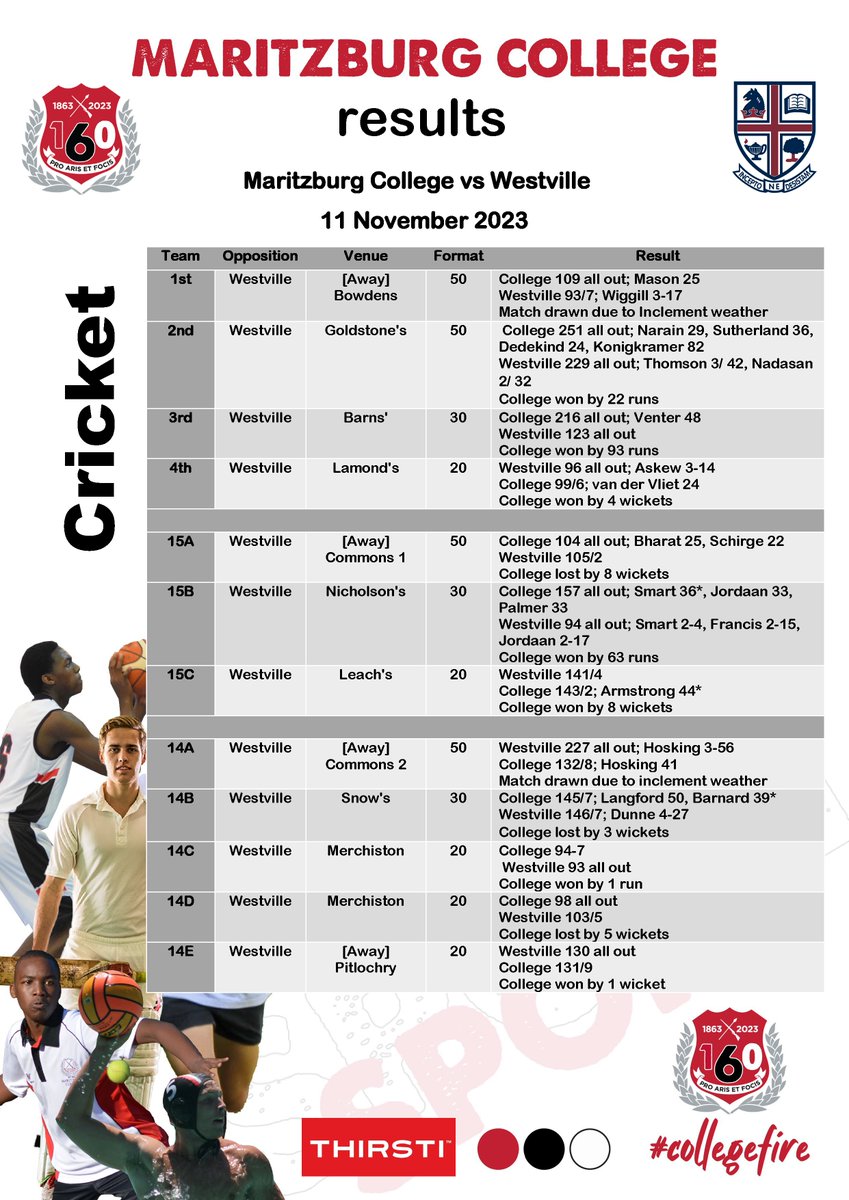 MARITZBURG COLLEGE
results

1863 2023 160 PRO ARIS ET FOCIS

INCEPTO NE DESISTAM

Maritzburg College vs Westville
11 November 2023

Cricket

| Team | Opposition | Venue | Format | Result |
|---|---|---|---|---|
| 1st | Westville | [Away] Bowdens | 50 | College 109 all out; Mason 25 Westville 93/7; Wiggill 3-17 Match drawn due to Inclement weather |
| 2nd | Westville | Goldstone's | 50 | College 251 all out; Narain 29, Sutherland 36, Dedekind 24, Konigkramer 82 Westville 229 all out; Thomson 3/ 42, Nadasan 2/ 32 College won by 22 runs |
| 3rd | Westville | Barns' | 30 | College 216 all out; Venter 48 Westville 123 all out College won by 93 runs |
| 4th | Westville | Lamond's | 20 | Westville 96 all out; Askew 3-14 College 99/6; van der Vliet 24 College won by 4 wickets |
| | | | | |
| 15A | Westville | [Away] Commons 1 | 50 | College 104 all out; Bharat 25, Schirge 22 Westville 105/2 College lost by 8 wickets |
| 15B | Westville | Nicholson's | 30 | College 157 all out; Smart 36*, Jordaan 33, Palmer 33 Westville 94 all out; Smart 2-4, Francis 2-15, Jordaan 2-17 College won by 63 runs |
| 15C | Westville | Leach's | 20 | Westville 141/4 College 143/2; Armstrong 44* College won by 8 wickets |
| | | | | |
| 14A | Westville | [Away] Commons 2 | 50 | Westville 227 all out; Hosking 3-56 College 132/8; Hosking 41 Match drawn due to inclement weather |
| 14B | Westville | Snow's | 30 | College 145/7; Langford 50, Barnard 39* Westville 146/7; Dunne 4-27 College lost by 3 wickets |
| 14C | Westville | Merchiston | 20 | College 94-7 Westville 93 all out College won by 1 run |
| 14D | Westville | Merchiston | 20 | College 98 all out Westville 103/5 College lost by 5 wickets |
| 14E | Westville | [Away] Pitlochry | 20 | Westville 130 all out College 131/9 College won by 1 wicket |

THIRSTI

1863 2023 160 PRO ARIS ET FOCIS

#collegefire